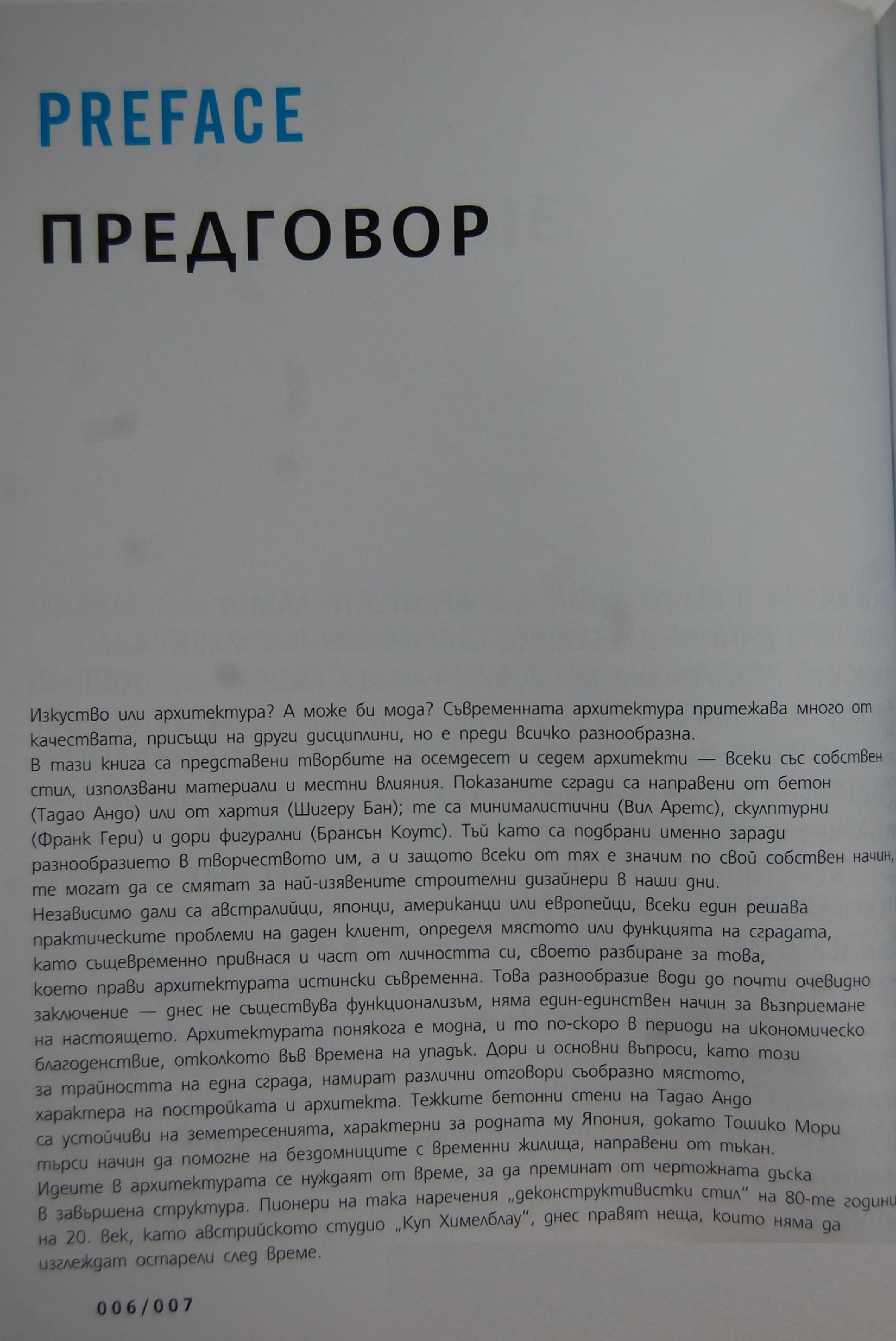 PREFACE

ПРЕДГОВОР

Изкуство или архитектура? А може би мода? Съвременната архитектура притежава много от качествата, присъщи на други дисциплини, но е преди всичко разнообразна.
В тази книга са представени творбите на осемдесет и седем архитекти — всеки със собствен стил, използвани материали и местни влияния. Показаните сгради са направени от бетон (Тадао Андо) или от хартия (Шигеру Бан); те са минималистични (Вил Аретс), скулптурни (Франк Гери) и дори фигурални (Брансън Коутс). Тъй като са подбрани именно заради разнообразието в творчеството им, а и защото всеки от тях е значим по свой собствен начин, те могат да се смятат за най-изявените строителни дизайнери в наши дни.
Независимо дали са австралийци, японци, американци или европейци, всеки един решава практическите проблеми на даден клиент, определя мястото или функцията на сградата, като същевременно привнася и част от личността си, своето разбиране за това, което прави архитектурата истински съвременна. Това разнообразие води до почти очевидно заключение — днес не съществува функционализъм, няма един-единствен начин за възприемане на настоящето. Архитектурата понякога е модна, и то по-скоро в периоди на икономическо благоденствие, отколкото във времена на упадък. Дори и основни въпроси, като този за трайността на една сграда, намират различни отговори съобразно мястото, характера на постройката и архитекта. Тежките бетонни стени на Тадао Андо са устойчиви на земетресенията, характерни за родната му Япония, докато Тошико Мори търси начин да помогне на бездомниците с временни жилища, направени от тъкан.
Идеите в архитектурата се нуждаят от време, за да преминат от чертожната дъска в завършена структура. Пионери на така наречения „деконструктивистки стил" на 80-те години на 20. век, като австрийското студио „Куп Химелблау", днес правят неща, които няма да изглеждат остарели след време.

006/007